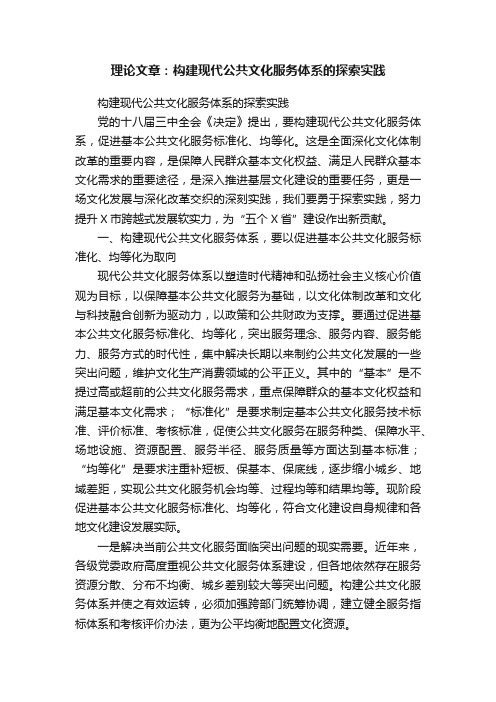 理论文章：构建现代公共文化服务体系的探索实践

构建现代公共文化服务体系的探索实践

党的十八届三中全会《决定》提出，要构建现代公共文化服务体系，促进基本公共文化服务标准化、均等化。这是全面深化文化体制改革的重要内容，是保障人民群众基本文化权益、满足人民群众基本文化需求的重要途径，是深入推进基层文化建设的重要任务，更是一场文化发展与深化改革交织的深刻实践，我们要勇于探索实践，努力提升X市跨越式发展软实力，为“五个X省”建设作出新贡献。

一、构建现代公共文化服务体系，要以促进基本公共文化服务标准化、均等化为取向

现代公共文化服务体系以塑造时代精神和弘扬社会主义核心价值观为目标，以保障基本公共文化服务为基础，以文化体制改革和文化与科技融合创新为驱动力，以政策和公共财政为支撑。要通过促进基本公共文化服务标准化、均等化，突出服务理念、服务内容、服务能力、服务方式的时代性，集中解决长期以来制约公共文化发展的一些突出问题，维护文化生产消费领域的公平正义。其中的“基本”是不提过高或超前的公共文化服务需求，重点保障群众的基本文化权益和满足基本文化需求；“标准化”是要求制定基本公共文化服务技术标准、评价标准、考核标准，促使公共文化服务在服务种类、保障水平、场地设施、资源配置、服务半径、服务质量等方面达到基本标准；“均等化”是要求注重补短板、保基本、保底线，逐步缩小城乡、地域差距，实现公共文化服务机会均等、过程均等和结果均等。现阶段促进基本公共文化服务标准化、均等化，符合文化建设自身规律和各地文化建设发展实际。

一是解决当前公共文化服务面临突出问题的现实需要。近年来，各级党委政府高度重视公共文化服务体系建设，但各地依然存在服务资源分散、分布不均衡、城乡差别较大等突出问题。构建公共文化服务体系并使之有效运转，必须加强跨部门统筹协调，建立健全服务指标体系和考核评价办法，更为公平均衡地配置文化资源。